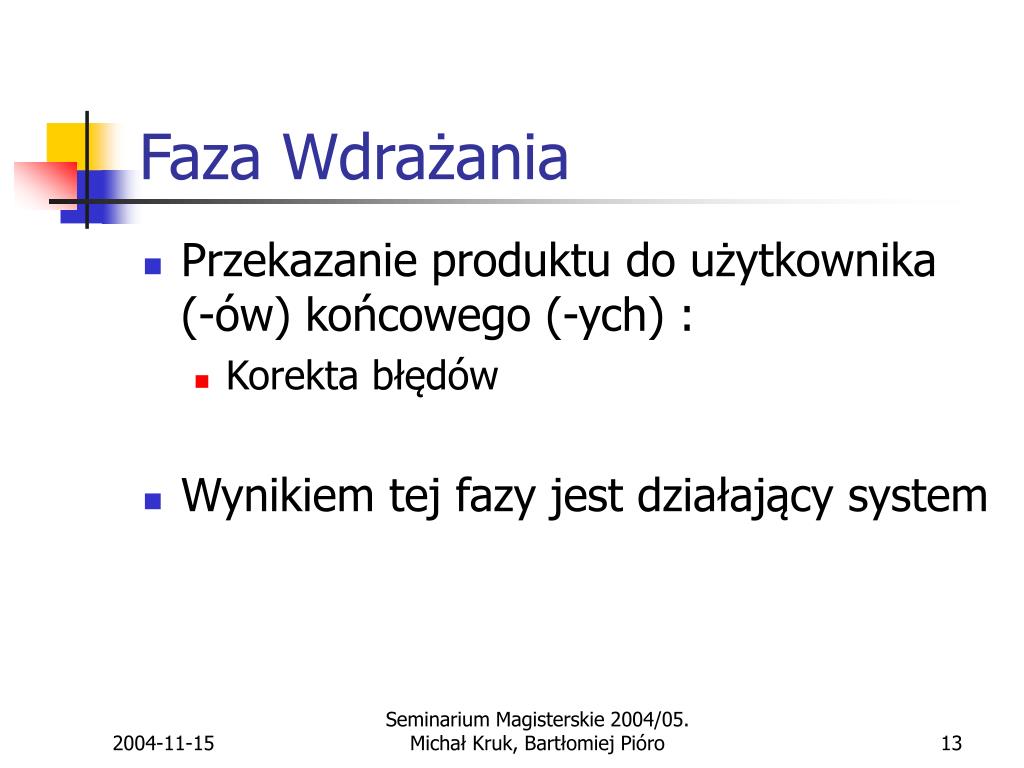 Faza Wdrażania

Przekazanie produktu do użytkownika (-ów) końcowego (-ych) :

Korekta błędów

Wynikiem tej fazy jest działający system

2004-11-15

Seminarium Magisterskie 2004/05.
Michał Kruk, Bartłomiej Pióro

13